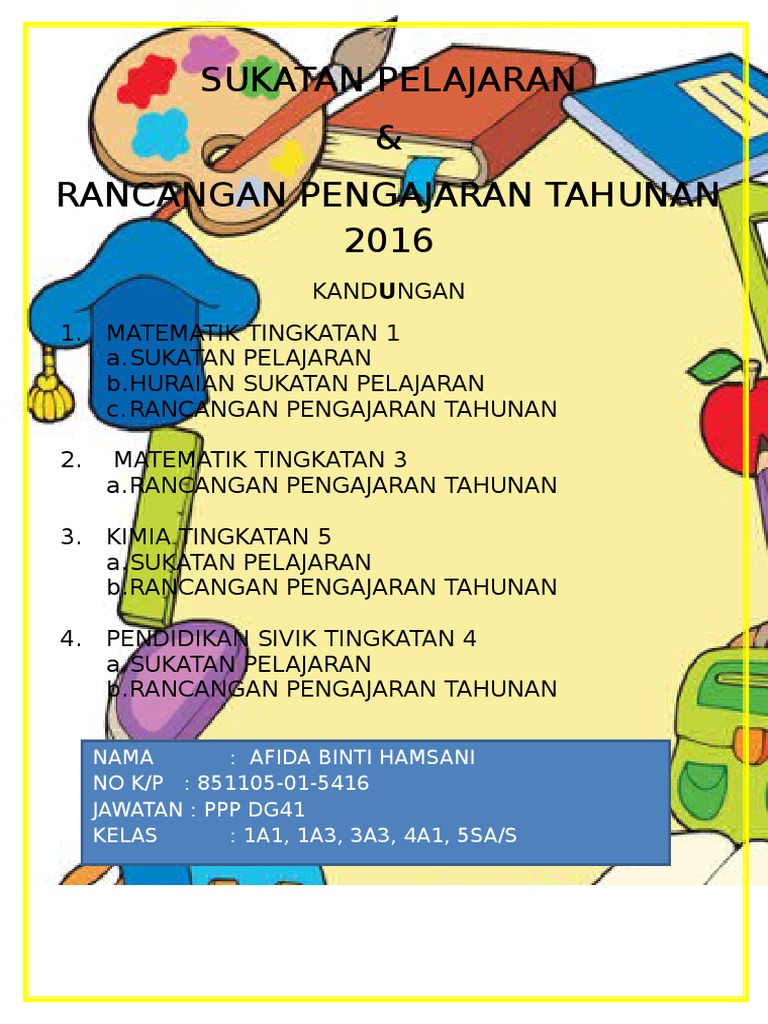 SUKATAN PELAJARAN
&
RANCANGAN PENGAJARAN TAHUNAN 2016

KANDUNGAN

1. MATEMATIK TINGKATAN 1
a. SUKATAN PELAJARAN
b. HURAIAN SUKATAN PELAJARAN
c. RANCANGAN PENGAJARAN TAHUNAN

2. MATEMATIK TINGKATAN 3
a. RANCANGAN PENGAJARAN TAHUNAN

3. KIMIA TINGKATAN 5
a. SUKATAN PELAJARAN
b. RANCANGAN PENGAJARAN TAHUNAN

4. PENDIDIKAN SIVIK TINGKATAN 4
a. SUKATAN PELAJARAN
b. RANCANGAN PENGAJARAN TAHUNAN

NAMA : AFIDA BINTI HAMSANI
NO K/P : 851105-01-5416
JAWATAN : PPP DG41
KELAS : 1A1, 1A3, 3A3, 4A1, 5SA/S